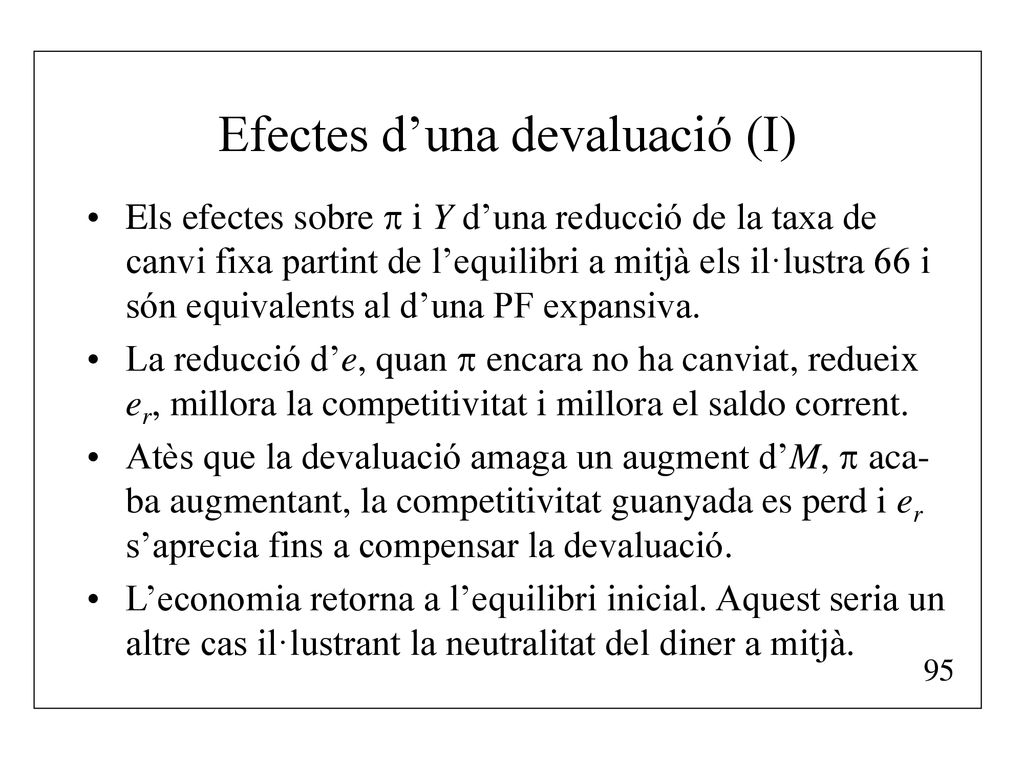 Efectes d’una devaluació (I)

• Els efectes sobre $\pi$ i $Y$ d’una reducció de la taxa de canvi fixa partint de l’equilibri a mitjà els il·lustra 66 i són equivalents al d’una PF expansiva.

• La reducció d’$e$, quan $\pi$ encara no ha canviat, redueix $e_r$, millora la competitivitat i millora el saldo corrent.

• Atès que la devaluació amaga un augment d’$M$, $\pi$ acaba augmentant, la competitivitat guanyada es perd i $e_r$ s’aprecia fins a compensar la devaluació.

• L’economia retorna a l’equilibri inicial. Aquest seria un altre cas il·lustrant la neutralitat del diner a mitjà.

95